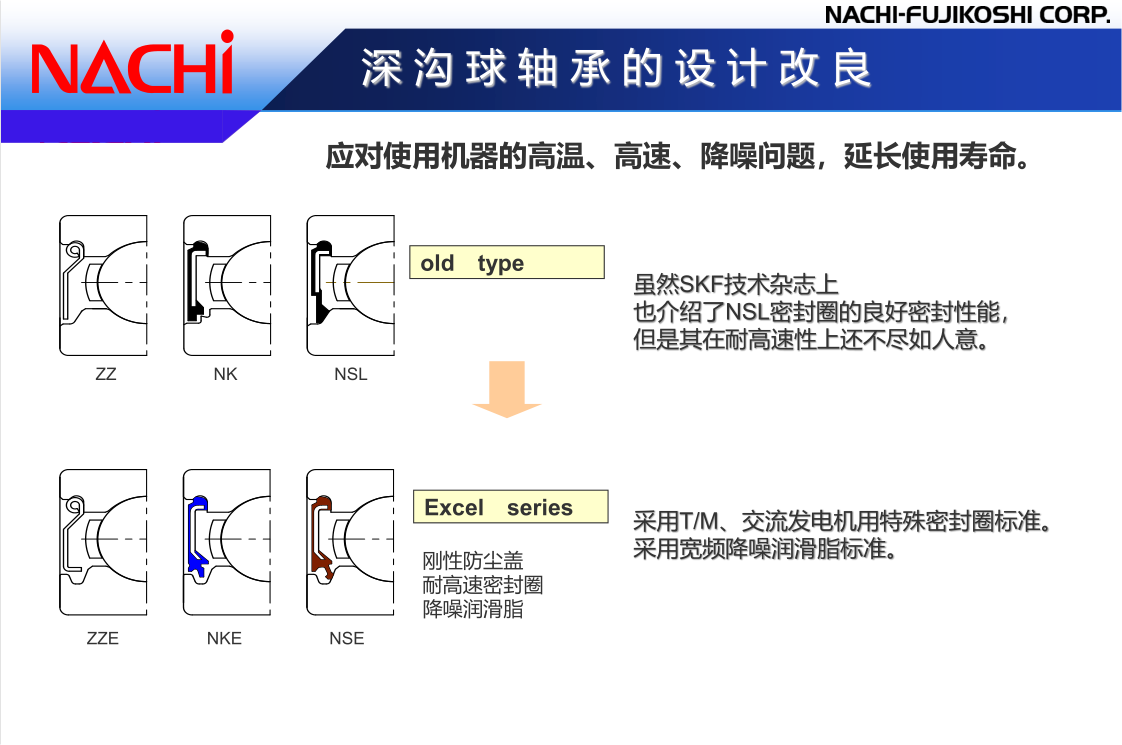 NACHI-FUJIKOSHI CORP.

NACHi

深沟球轴承的设计改良

应对使用机器的高温、高速、降噪问题，延长使用寿命。

ZZ

NK

NSL

old type

虽然SKF技术杂志上
也介绍了NSL密封圈的良好密封性能，
但是其在耐高速性上还不尽如人意。

ZZE

NKE

NSE

Excel series

刚性防尘盖
耐高速密封圈
降噪润滑脂

采用T/M、交流发电机用特殊密封圈标准。
采用宽频降噪润滑脂标准。